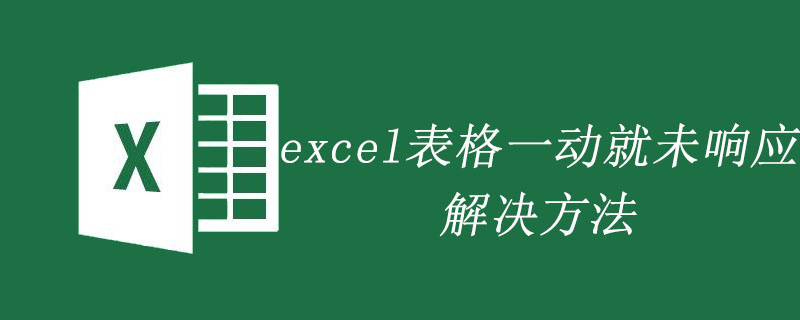 X

excel表格一动就未响应
解决方法